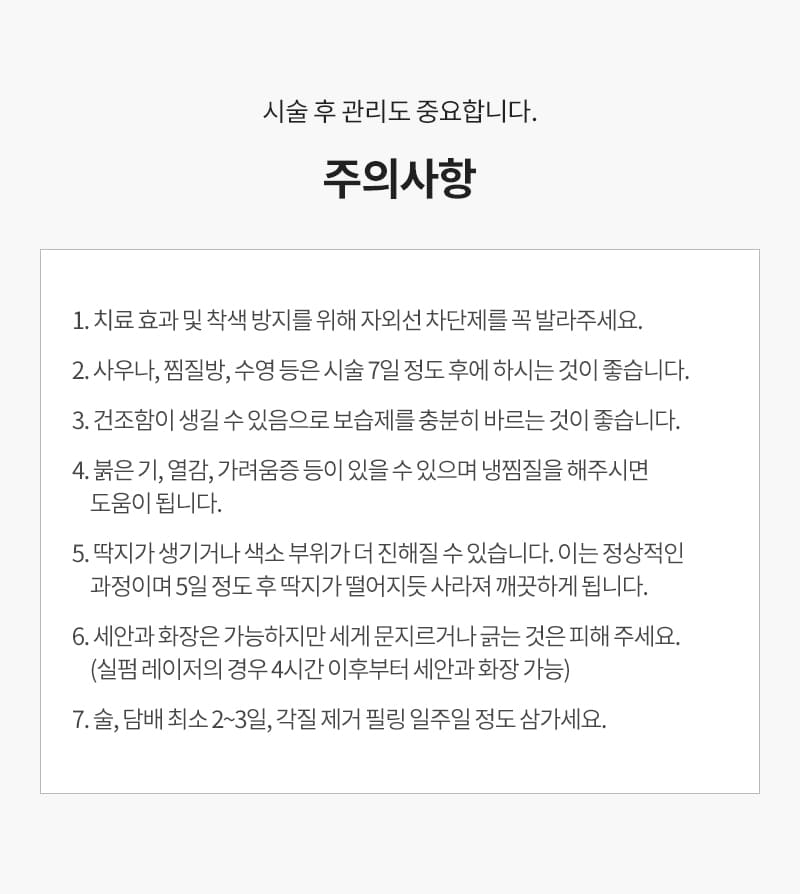 시술 후 관리도 중요합니다.

주의사항

1. 치료 효과 및 착색 방지를 위해 자외선 차단제를 꼭 발라주세요.

2. 사우나, 찜질방, 수영 등은 시술 7일 정도 후에 하시는 것이 좋습니다.

3. 건조함이 생길 수 있음으로 보습제를 충분히 바르는 것이 좋습니다.

4. 붉은 기, 열감, 가려움증 등이 있을 수 있으며 냉찜질을 해주시면 도움이 됩니다.

5. 딱지가 생기거나 색소 부위가 더 진해질 수 있습니다. 이는 정상적인 과정이며 5일 정도 후 딱지가 떨어지듯 사라져 깨끗하게 됩니다.

6. 세안과 화장은 가능하지만 세게 문지르거나 긁는 것은 피해 주세요. (실펌 레이저의 경우 4시간 이후부터 세안과 화장 가능)

7. 술, 담배 최소 2~3일, 각질 제거 필링 일주일 정도 삼가세요.